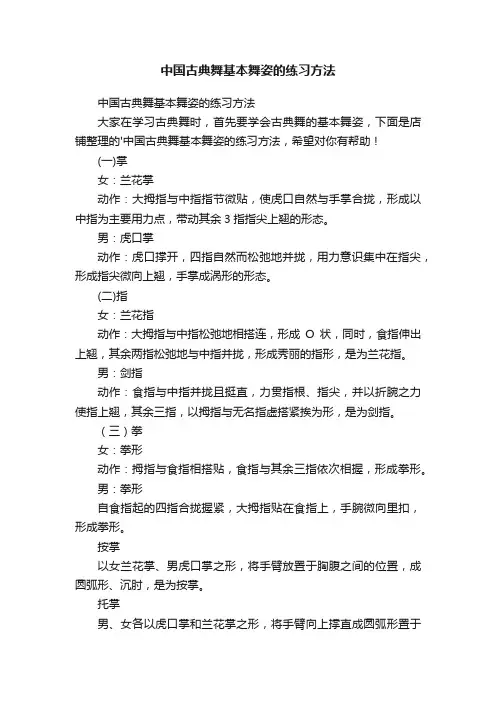 中国古典舞基本舞姿的练习方法

中国古典舞基本舞姿的练习方法

大家在学习古典舞时，首先要学会古典舞的基本舞姿，下面是店铺整理的'中国古典舞基本舞姿的练习方法，希望对你有帮助！

(一)掌

女：兰花掌

动作：大拇指与中指指节微贴，使虎口自然与手掌合拢，形成以中指为主要用力点，带动其余 3 指指尖上翘的形态。

男：虎口掌

动作：虎口撑开，四指自然而松弛地并拢，用力意识集中在指尖，形成指尖微向上翘，手掌成涡形的形态。

(二)指

女：兰花指

动作：大拇指与中指松弛地相搭连，形成 O 状，同时，食指伸出上翘，其余两指松弛地与中指并拢，形成秀丽的指形，是为兰花指。

男：剑指

动作：食指与中指并拢且挺直，力贯指根、指尖，并以折腕之力使指上翘，其余三指，以拇指与无名指虚搭紧挨为形，是为剑指。

（三）拳

女：拳形

动作：拇指与食指相搭贴，食指与其余三指依次相握，形成拳形。

男：拳形

自食指起的四指合拢握紧，大拇指贴在食指上，手腕微向里扣，形成拳形。

按掌

以女兰花掌、男虎口掌之形，将手臂放置于胸腹之间的位置，成圆弧形、沉肘，是为按掌。

托掌

男、女各以虎口掌和兰花掌之形，将手臂向上撑直成圆弧形置于